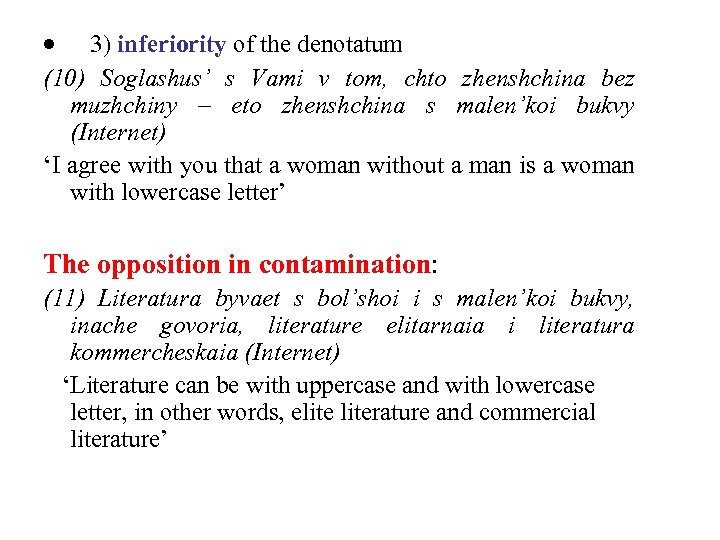 • 3) inferiority of the denotatum

(10) Soglashus' s Vami v tom, chto zhenshchina bez muzhchiny – eto zhenshchina s malen'koi bukvy (Internet)

'I agree with you that a woman without a man is a woman with lowercase letter'

The opposition in contamination:

(11) Literatura byvaet s bol'shoi i s malen'koi bukvy, inache govoria, literature elitarnaia i literatura kommercheskaia (Internet)

'Literature can be with uppercase and with lowercase letter, in other words, elite literature and commercial literature'